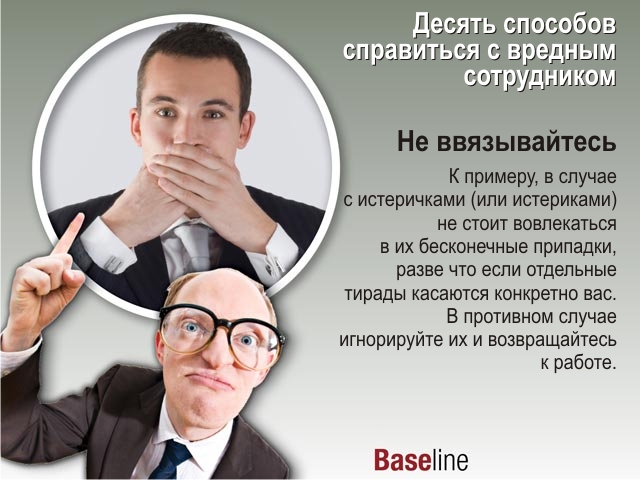 Десять способов справиться с вредным сотрудником

Не ввязывайтесь

К примеру, в случае с истеричками (или истериками) не стоит вовлекаться в их бесконечные припадки, разве что если отдельные тирады касаются конкретно вас. В противном случае игнорируйте их и возвращайтесь к работе.

Baseline